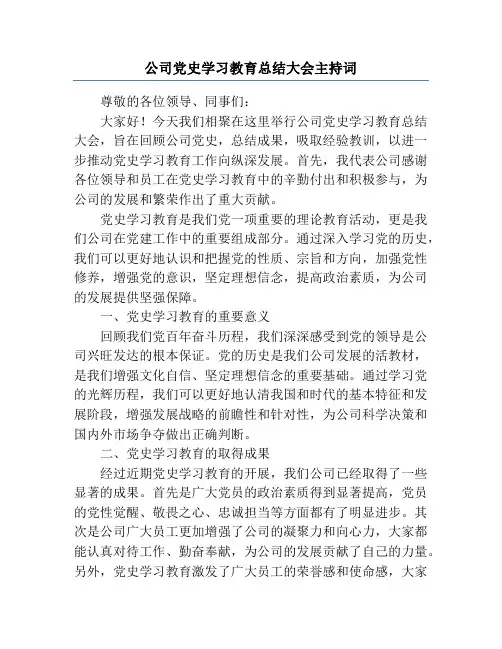 公司党史学习教育总结大会主持词

尊敬的各位领导、同事们：

大家好！今天我们相聚在这里举行公司党史学习教育总结大会，旨在回顾公司党史，总结成果，吸取经验教训，以进一步推动党史学习教育工作向纵深发展。首先，我代表公司感谢各位领导和员工在党史学习教育中的辛勤付出和积极参与，为公司的发展和繁荣作出了重大贡献。

党史学习教育是我们党一项重要的理论教育活动，更是我们公司在党建工作中的重要组成部分。通过深入学习党的历史，我们可以更好地认识和把握党的性质、宗旨和方向，加强党性修养，增强党的意识，坚定理想信念，提高政治素质，为公司的发展提供坚强保障。

一、党史学习教育的重要意义

回顾我们党百年奋斗历程，我们深深感受到党的领导是公司兴旺发达的根本保证。党的历史是我们公司发展的活教材，是我们增强文化自信、坚定理想信念的重要基础。通过学习党的光辉历程，我们可以更好地认清我国和时代的基本特征和发展阶段，增强发展战略的前瞻性和针对性，为公司科学决策和国内外市场争夺做出正确判断。

二、党史学习教育的取得成果

经过近期党史学习教育的开展，我们公司已经取得了一些显著的成果。首先是广大党员的政治素质得到显著提高，党员的党性觉醒、敬畏之心、忠诚担当等方面都有了明显进步。其次是公司广大员工更加增强了公司的凝聚力和向心力，大家都能认真对待工作、勤奋奉献，为公司的发展贡献了自己的力量。另外，党史学习教育激发了广大员工的荣誉感和使命感，大家